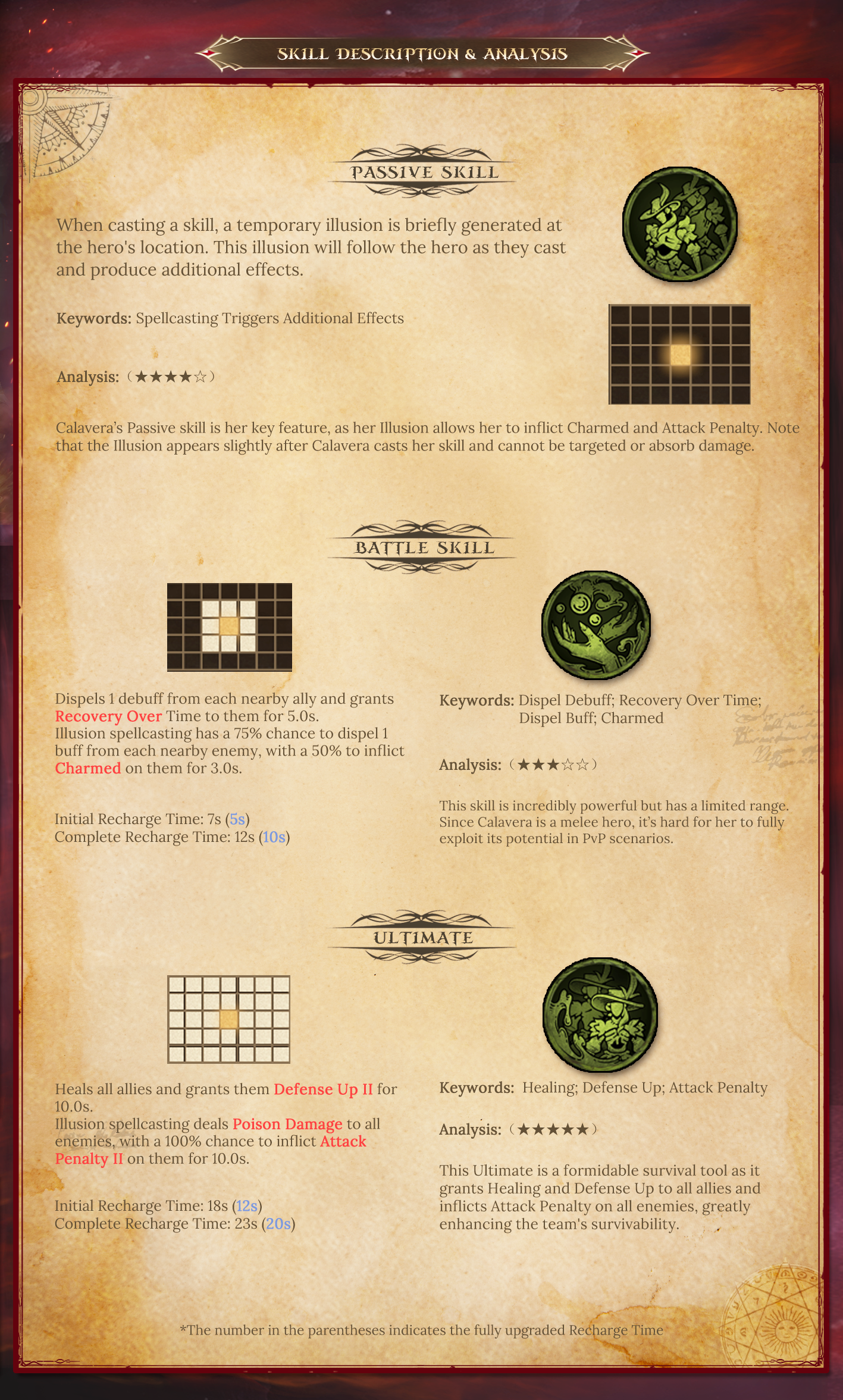 SKILL DESCRIPTION & ANALYSIS

PASSIVE SKILL

When casting a skill, a temporary illusion is briefly generated at the hero's location. This illusion will follow the hero as they cast and produce additional effects.

Keywords: Spellcasting Triggers Additional Effects

Analysis: (★★★★☆)

Calavera's Passive skill is her key feature, as her Illusion allows her to inflict Charmed and Attack Penalty. Note that the Illusion appears slightly after Calavera casts her skill and cannot be targeted or absorb damage.

BATTLE SKILL

Dispels 1 debuff from each nearby ally and grants Recovery Over Time to them for 5.0s.
Illusion spellcasting has a 75% chance to dispel 1 buff from each nearby enemy, with a 50% to inflict Charmed on them for 3.0s.

Initial Recharge Time: 7s (5s)
Complete Recharge Time: 12s (10s)

Keywords: Dispel Debuff; Recovery Over Time; Dispel Buff; Charmed

Analysis: (★★★☆☆)

This skill is incredibly powerful but has a limited range. Since Calavera is a melee hero, it's hard for her to fully exploit its potential in PvP scenarios.

ULTIMATE

Heals all allies and grants them Defense Up II for 10.0s.
Illusion spellcasting deals Poison Damage to all enemies, with a 100% chance to inflict Attack Penalty II on them for 10.0s.

Initial Recharge Time: 18s (12s)
Complete Recharge Time: 23s (20s)

Keywords: Healing; Defense Up; Attack Penalty

Analysis: (★★★★★)

This Ultimate is a formidable survival tool as it grants Healing and Defense Up to all allies and inflicts Attack Penalty on all enemies, greatly enhancing the team's survivability.

*The number in the parentheses indicates the fully upgraded Recharge Time